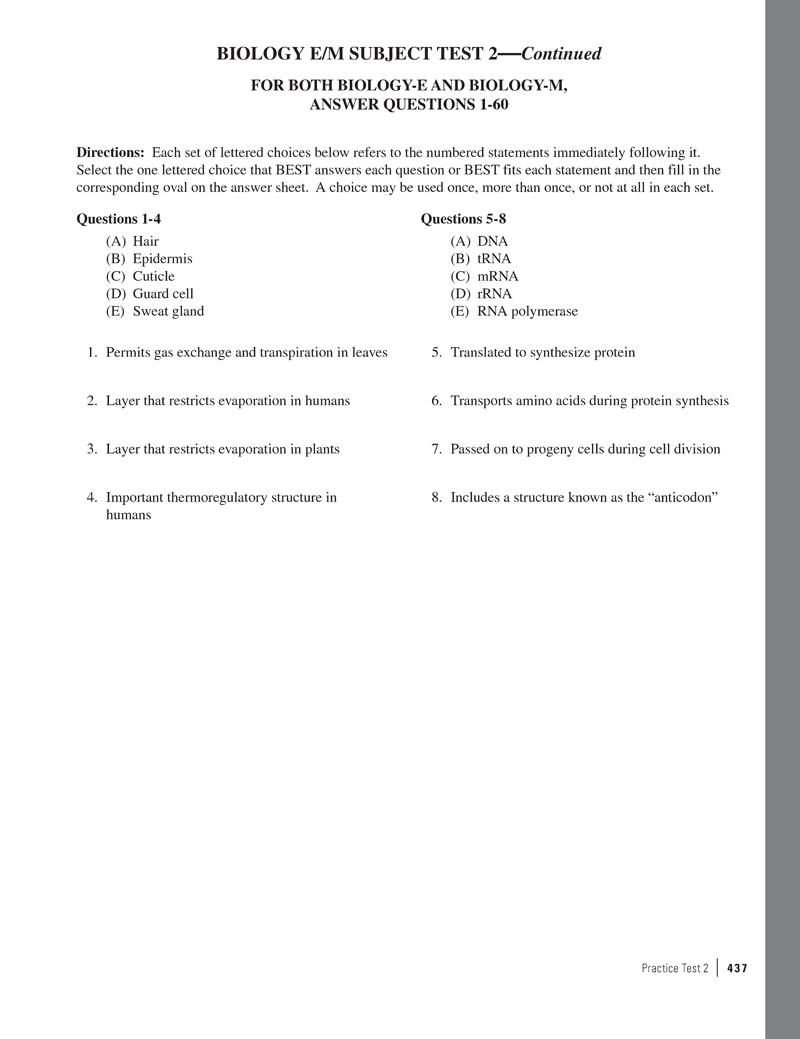 BIOLOGY E/M SUBJECT TEST 2—Continued

FOR BOTH BIOLOGY-E AND BIOLOGY-M, ANSWER QUESTIONS 1-60

Directions: Each set of lettered choices below refers to the numbered statements immediately following it. Select the one lettered choice that BEST answers each question or BEST fits each statement and then fill in the corresponding oval on the answer sheet. A choice may be used once, more than once, or not at all in each set.

Questions 1-4

(A) Hair
(B) Epidermis
(C) Cuticle
(D) Guard cell
(E) Sweat gland

1. Permits gas exchange and transpiration in leaves

2. Layer that restricts evaporation in humans

3. Layer that restricts evaporation in plants

4. Important thermoregulatory structure in humans

Questions 5-8

(A) DNA
(B) tRNA
(C) mRNA
(D) rRNA
(E) RNA polymerase

5. Translated to synthesize protein

6. Transports amino acids during protein synthesis

7. Passed on to progeny cells during cell division

8. Includes a structure known as the “anticodon”

Practice Test 2 | 437